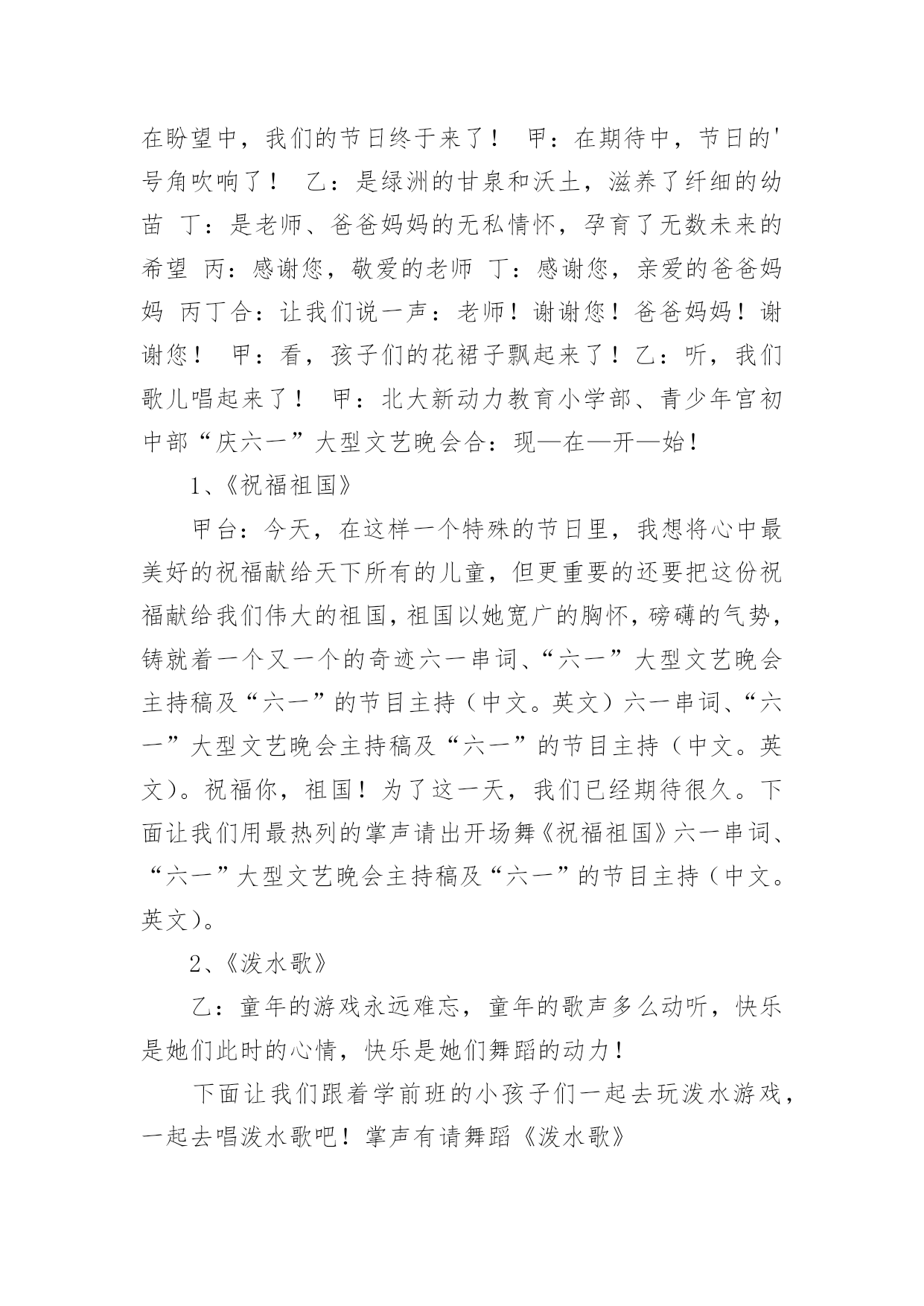 在盼望中，我们的节日终于来了！ 甲：在期待中，节日的'号角吹响了！ 乙：是绿洲的甘泉和沃土，滋养了纤细的幼苗 丁：是老师、爸爸妈妈的无私情怀，孕育了无数未来的希望 丙：感谢您，敬爱的老师 丁：感谢您，亲爱的爸爸妈妈 丙丁合：让我们说一声：老师！谢谢您！爸爸妈妈！谢谢您！ 甲：看，孩子们的花裙子飘起来了！乙：听，我们歌儿唱起来了！ 甲：北大新动力教育小学部、青少年宫初中部“庆六一”大型文艺晚会合：现—在—开—始！

1、《祝福祖国》

甲台：今天，在这样一个特殊的节日里，我想将心中最美好的祝福献给天下所有的儿童，但更重要的还要把这份祝福献给我们伟大的祖国，祖国以她宽广的胸怀，磅礴的气势，铸就着一个又一个的奇迹六一串词、“六一”大型文艺晚会主持稿及“六一”的节目主持（中文。英文）六一串词、“六一”大型文艺晚会主持稿及“六一”的节目主持（中文。英文）。祝福你，祖国！为了这一天，我们已经期待很久。下面让我们用最热列的掌声请出开场舞《祝福祖国》六一串词、“六一”大型文艺晚会主持稿及“六一”的节目主持（中文。英文）。

2、《泼水歌》

乙：童年的游戏永远难忘，童年的歌声多么动听，快乐是她们此时的心情，快乐是她们舞蹈的动力！

下面让我们跟着学前班的小孩子们一起去玩泼水游戏，一起去唱泼水歌吧！掌声有请舞蹈《泼水歌》